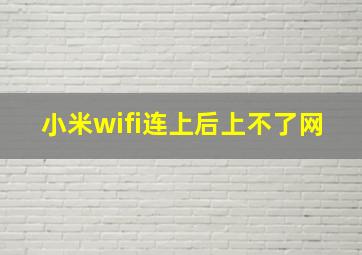 小米wifi连上后上不了网